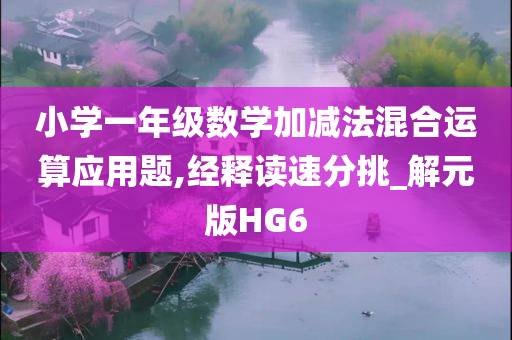 小学一年级数学加减法混合运算应用题,经释读速分挑_解元版HG6